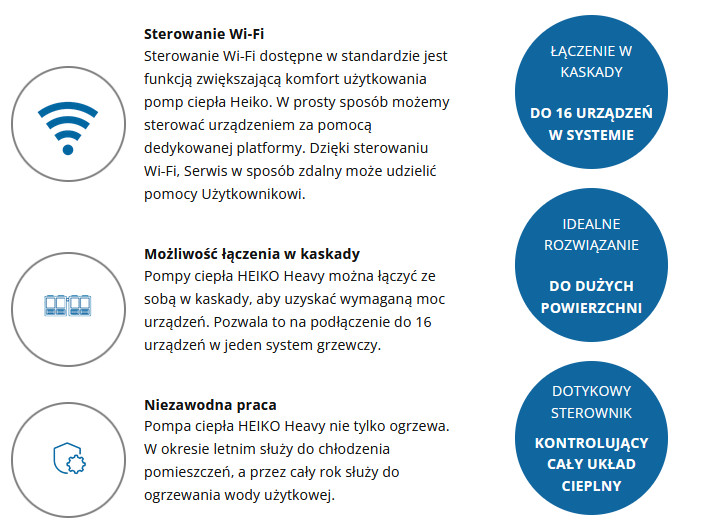 Sterowanie Wi-Fi
Sterowanie Wi-Fi dostępne w standardzie jest funkcją zwiększającą komfort użytkowania pomp ciepła Heiko. W prosty sposób możemy sterować urządzeniem za pomocą dedykowanej platformy. Dzięki sterowaniu Wi-Fi, Serwis w sposób zdalny może udzielić pomocy Użytkownikowi.

Możliwość łączenia w kaskady
Pompy ciepła HEIKO Heavy można łączyć ze sobą w kaskady, aby uzyskać wymaganą moc urządzeń. Pozwala to na podłączenie do 16 urządzeń w jeden system grzewczy.

Niezawodna praca
Pompa ciepła HEIKO Heavy nie tylko ogrzewa. W okresie letnim służy do chłodzenia pomieszczeń, a przez cały rok służy do ogrzewania wody użytkowej.

ŁĄCZENIE W KASKADY

DO 16 URZĄDZEŃ W SYSTEMIE

IDEALNE ROZWIĄZANIE

DO DUŻYCH POWIERZCHNI

DOTYKOWY STEROWNIK

KONTROLUJĄCY CAŁY UKŁAD CIEPLNY